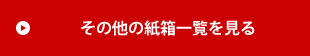 その他の紙箱一覧を見る